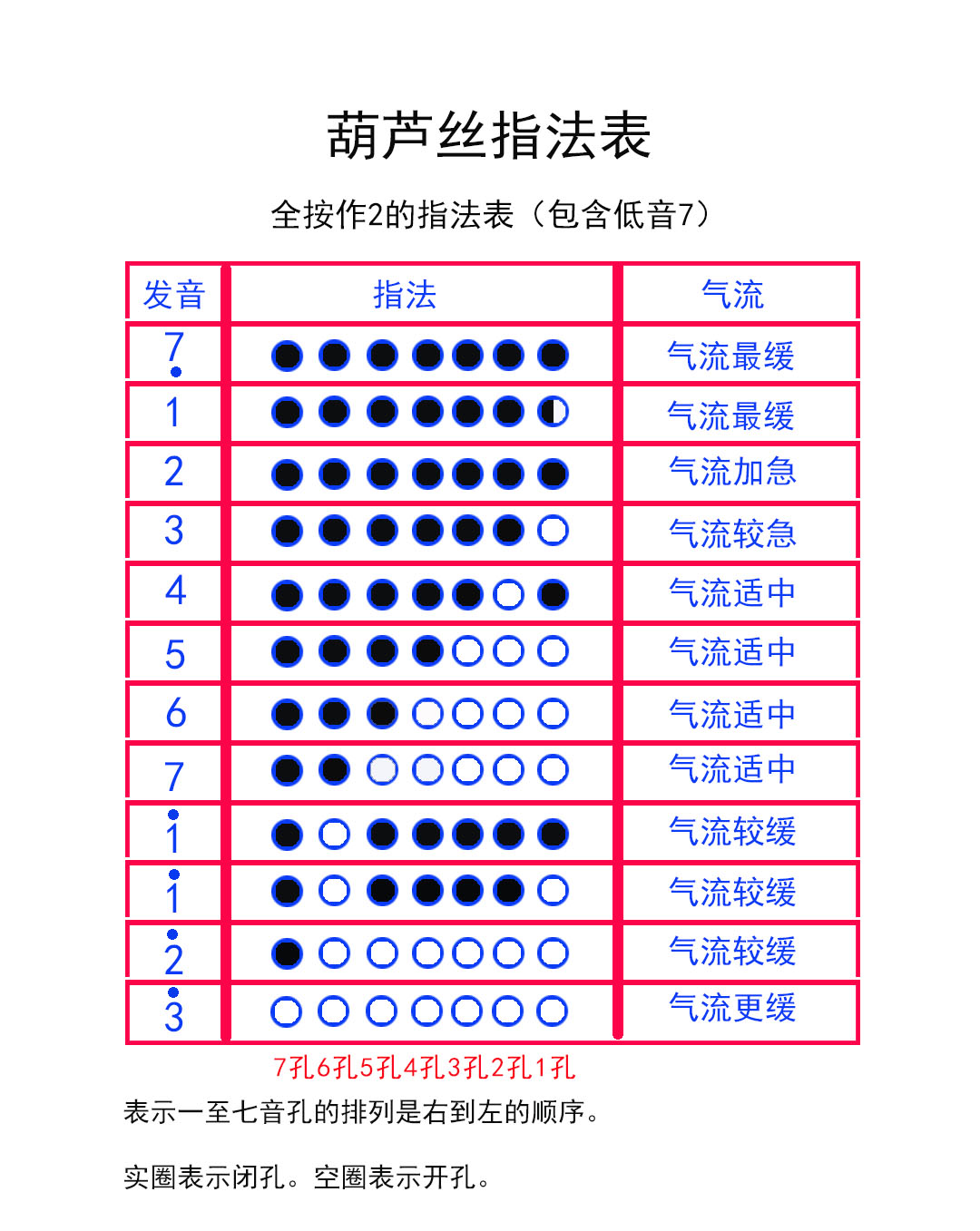 葫芦丝指法表

全按作2的指法表（包含低音7）

| 发音 | 指法 | 气流 |
|---|---|---|
| $\underset{\cdot}{7}$ | ●●●●●●● | 气流最缓 |
| 1 | ●●●●●●◐ | 气流最缓 |
| 2 | ●●●●●●● | 气流加急 |
| 3 | ●●●●●●○ | 气流较急 |
| 4 | ●●●●●○● | 气流适中 |
| 5 | ●●●●○○○ | 气流适中 |
| 6 | ●●●○○○○ | 气流适中 |
| 7 | ●●○○○○○ | 气流适中 |
| $\dot{1}$ | ●○●●●●● | 气流较缓 |
| $\dot{1}$ | ●○●●●●○ | 气流较缓 |
| $\dot{2}$ | ●○○○○○○ | 气流较缓 |
| $\dot{3}$ | ○○○○○○○ | 气流更缓 |

7孔6孔5孔4孔3孔2孔1孔

表示一至七音孔的排列是右到左的顺序。

实圈表示闭孔。空圈表示开孔。